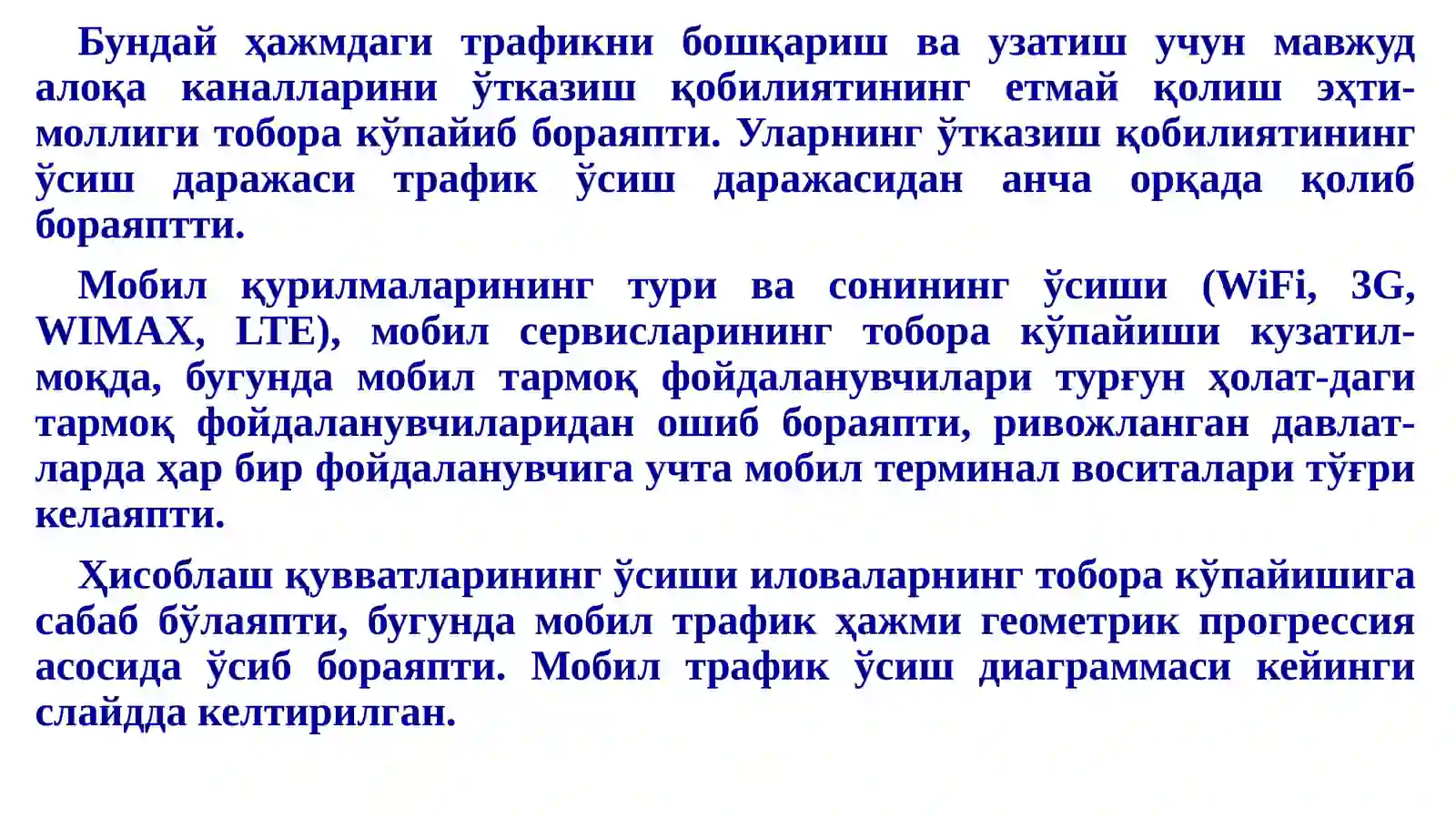 Бундай ҳажмдаги трафикни бошқариш ва узатиш учун мавжуд алоқа каналларини ўтказиш қобилиятининг етмай қолиш эҳтимоллиги тобора кўпайиб бораяпти. Уларнинг ўтказиш қобилиятининг ўсиш даражаси трафик ўсиш даражасидан анча орқада қолиб бораяптти.

Мобил қурилмаларининг тури ва сонининг ўсиши (WiFi, 3G, WIMAX, LTE), мобил сервисларининг тобора кўпайиши кузатилмоқда, бугунда мобил тармоқ фойдаланувчилари турғун ҳолат-даги тармоқ фойдаланувчиларидан ошиб бораяпти, ривожланган давлатларда ҳар бир фойдаланувчига учта мобил терминал воситалари тўғри келаяпти.

Ҳисоблаш қувватларининг ўсиши иловаларнинг тобора кўпайишига сабаб бўлаяпти, бугунда мобил трафик ҳажми геометрик прогрессия асосида ўсиб бораяпти. Мобил трафик ўсиш диаграммаси кейинги слайдда келтирилган.